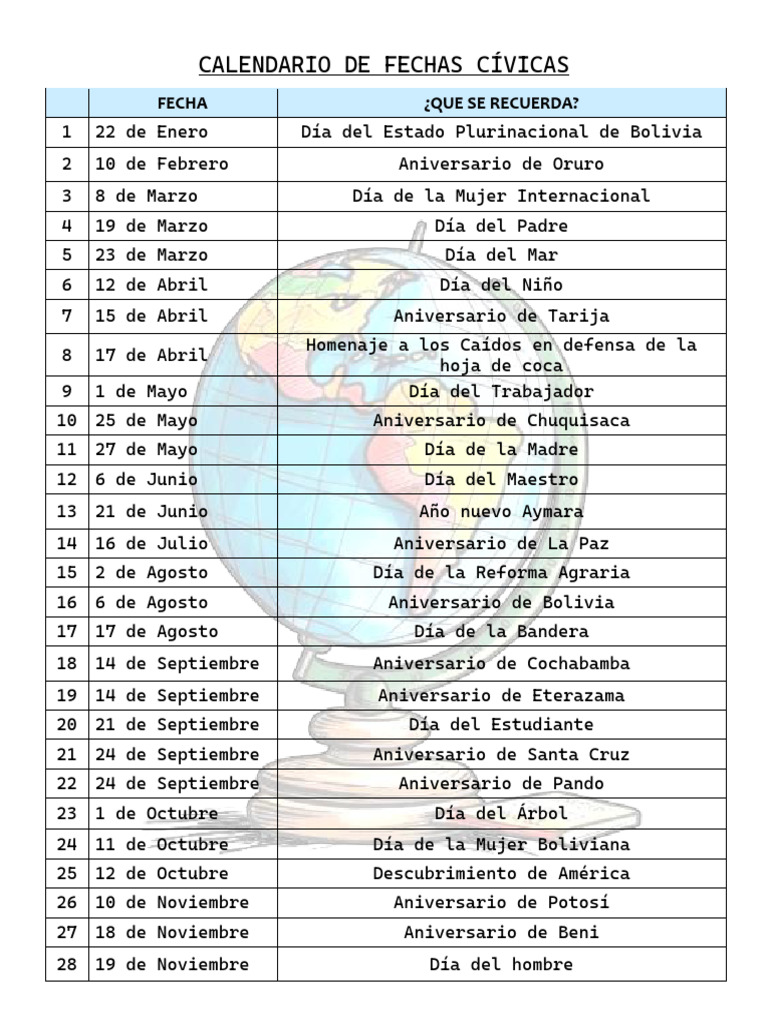 CALENDARIO DE FECHAS CÍVICAS

| | FECHA | ¿QUE SE RECUERDA? |
|---|---|---|
| 1 | 22 de Enero | Día del Estado Plurinacional de Bolivia |
| 2 | 10 de Febrero | Aniversario de Oruro |
| 3 | 8 de Marzo | Día de la Mujer Internacional |
| 4 | 19 de Marzo | Día del Padre |
| 5 | 23 de Marzo | Día del Mar |
| 6 | 12 de Abril | Día del Niño |
| 7 | 15 de Abril | Aniversario de Tarija |
| 8 | 17 de Abril | Homenaje a los Caídos en defensa de la hoja de coca |
| 9 | 1 de Mayo | Día del Trabajador |
| 10 | 25 de Mayo | Aniversario de Chuquisaca |
| 11 | 27 de Mayo | Día de la Madre |
| 12 | 6 de Junio | Día del Maestro |
| 13 | 21 de Junio | Año nuevo Aymara |
| 14 | 16 de Julio | Aniversario de La Paz |
| 15 | 2 de Agosto | Día de la Reforma Agraria |
| 16 | 6 de Agosto | Aniversario de Bolivia |
| 17 | 17 de Agosto | Día de la Bandera |
| 18 | 14 de Septiembre | Aniversario de Cochabamba |
| 19 | 14 de Septiembre | Aniversario de Eterazama |
| 20 | 21 de Septiembre | Día del Estudiante |
| 21 | 24 de Septiembre | Aniversario de Santa Cruz |
| 22 | 24 de Septiembre | Aniversario de Pando |
| 23 | 1 de Octubre | Día del Árbol |
| 24 | 11 de Octubre | Día de la Mujer Boliviana |
| 25 | 12 de Octubre | Descubrimiento de América |
| 26 | 10 de Noviembre | Aniversario de Potosí |
| 27 | 18 de Noviembre | Aniversario de Beni |
| 28 | 19 de Noviembre | Día del hombre |